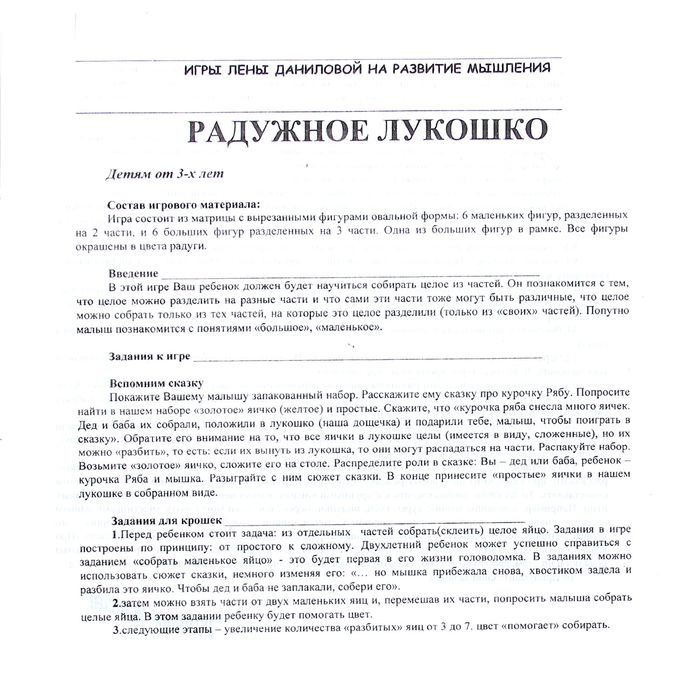 ИГРЫ ЛЕНЫ ДАНИЛОВОЙ НА РАЗВИТИЕ МЫШЛЕНИЯ

РАДУЖНОЕ ЛУКОШКО

Детям от 3-х лет

Состав игрового материала:
Игра состоит из матрицы с вырезанными фигурами овальной формы: 6 маленьких фигур, разделенных на 2 части, и 6 больших фигур разделенных на 3 части. Одна из больших фигур в рамке. Все фигуры окрашены в цвета радуги.

Введение
В этой игре Ваш ребенок должен будет научиться собирать целое из частей. Он познакомится с тем, что целое можно разделить на разные части и что сами эти части тоже могут быть различные, что целое можно собрать только из тех частей, на которые это целое разделили (только из «своих» частей). Попутно малыш познакомится с понятиями «большое», «маленькое».

Задания к игре

Вспомним сказку
Покажите Вашему малышу запакованный набор. Расскажите ему сказку про курочку Рябу. Попросите найти в нашем наборе «золотое» яичко (желтое) и простые. Скажите, что «курочка ряба снесла много яичек. Дед и баба их собрали, положили в лукошко (наша дощечка) и подарили тебе, малыш, чтобы поиграть в сказку». Обратите его внимание на то, что все яички в лукошке целы (имеется в виду, сложенные), но их можно «разбить», то есть: если их вынуть из лукошка, то они могут распадаться на части. Распакуйте набор. Возьмите «золотое» яичко, сложите его на столе. Распределите роли в сказке: Вы – дед или баба, ребенок – курочка Ряба и мышка. Разыграйте с ним сюжет сказки. В конце принесите «простые» яички в нашем лукошке в собранном виде.

Задания для крошек
1.Перед ребенком стоит задача: из отдельных частей собрать(склеить) целое яйцо. Задания в игре построены по принципу: от простого к сложному. Двухлетний ребенок может успешно справиться с заданием «собрать маленькое яйцо» - это будет первая в его жизни головоломка. В заданиях можно использовать сюжет сказки, немного изменяя его: «... но мышка прибежала снова, хвостиком задела и разбила это яичко. Чтобы дед и баба не заплакали, собери его».
2.затем можно взять части от двух маленьких яиц и, перемешав их части, попросить малыша собрать целые яйца. В этом задании ребенку будет помогать цвет.
3.следующие этапы – увеличение количества «разбитых» яиц от 3 до 7. цвет «помогает» собирать.